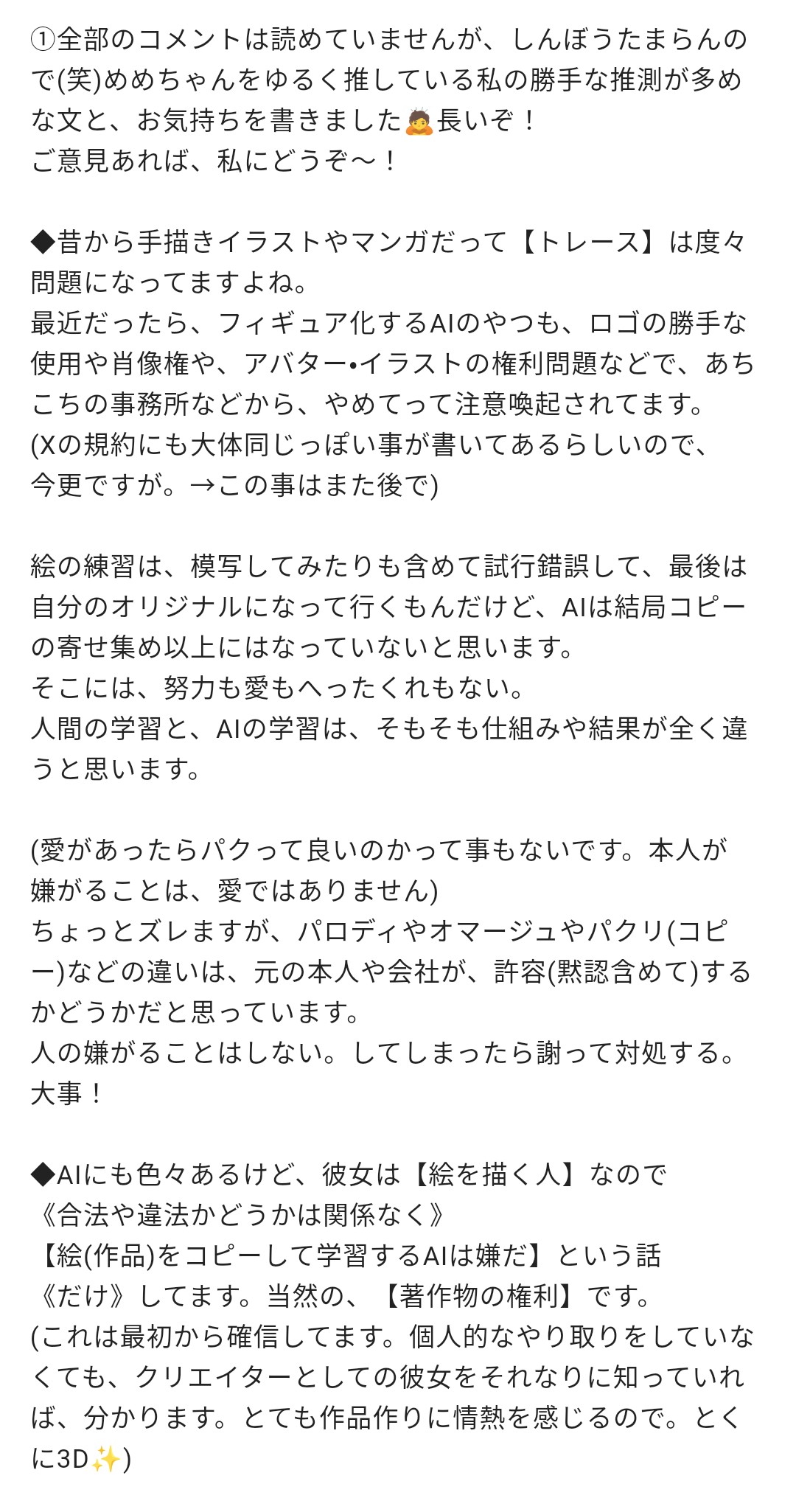 ①全部のコメントは読めていませんが、しんぼうたまらんので(笑)めめちゃんをゆるく推している私の勝手な推測が多めな文と、お気持ちを書きました🙇長いぞ！
ご意見あれば、私にどうぞ〜！

◆昔から手描きイラストやマンガだって【トレース】は度々問題になってますよね。
最近だったら、フィギュア化するAIのやつも、ロゴの勝手な使用や肖像権や、アバター•イラストの権利問題などで、あちこちの事務所などから、やめてって注意喚起されてます。
(Xの規約にも大体同じっぽい事が書いてあるらしいので、今更ですが。→この事はまた後で)

絵の練習は、模写してみたりも含めて試行錯誤して、最後は自分のオリジナルになって行くもんだけど、AIは結局コピーの寄せ集め以上にはなっていないと思います。
そこには、努力も愛もへったくれもない。
人間の学習と、AIの学習は、そもそも仕組みや結果が全く違うと思います。

(愛があったらパクって良いのかって事もないです。本人が嫌がることは、愛ではありません)
ちょっとズレますが、パロディやオマージュやパクリ(コピー)などの違いは、元の本人や会社が、許容(黙認含めて)するかどうかだと思っています。
人の嫌がることはしない。してしまったら謝って対処する。大事！

◆AIにも色々あるけど、彼女は【絵を描く人】なので
《合法や違法かどうかは関係なく》
【絵(作品)をコピーして学習するAIは嫌だ】という話
《だけ》してます。当然の、【著作物の権利】です。
(これは最初から確信してます。個人的なやり取りをしていなくても、クリエイターとしての彼女をそれなりに知っていれば、分かります。とても作品作りに情熱を感じるので。とくに3D✨)